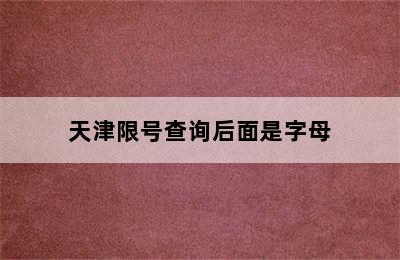 天津限号查询后面是字母